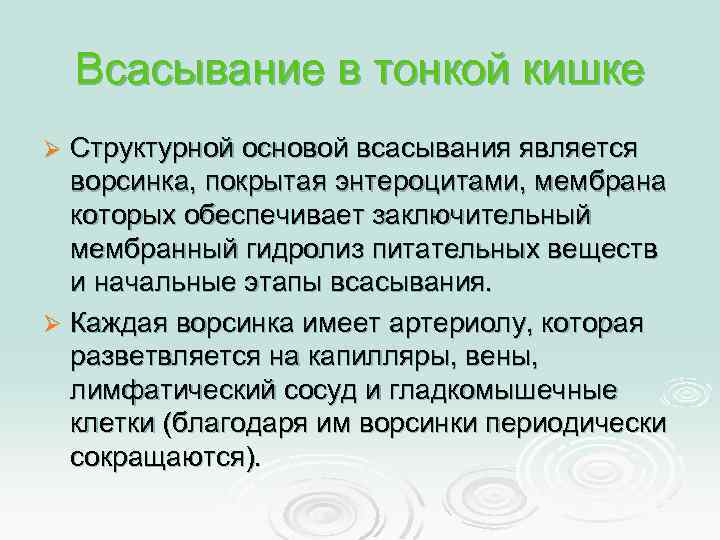 Всасывание в тонкой кишке

➢ Структурной основой всасывания является ворсинка, покрытая энтероцитами, мембрана которых обеспечивает заключительный мембранный гидролиз питательных веществ и начальные этапы всасывания.

➢ Каждая ворсинка имеет артериолу, которая разветвляется на капилляры, вены, лимфатический сосуд и гладкомышечные клетки (благодаря им ворсинки периодически сокращаются).